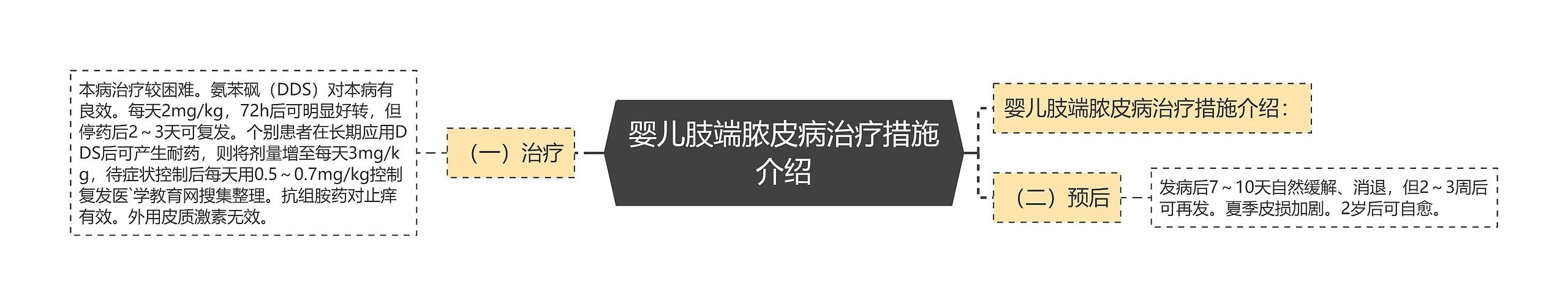 婴儿肢端脓皮病治疗措施介绍

（一）治疗

本病治疗较困难。氨苯砜（DDS）对本病有良效。每天2mg/kg，72h后可明显好转，但停药后2～3天可复发。个别患者在长期应用DDS后可产生耐药，则将剂量增至每天3mg/kg，待症状控制后每天用0.5～0.7mg/kg控制复发医`学教育网搜集整理。抗组胺药对止痒有效。外用皮质激素无效。

婴儿肢端脓皮病治疗措施介绍：

（二）预后

发病后7～10天自然缓解、消退，但2～3周后可再发。夏季皮损加剧。2岁后可自愈。